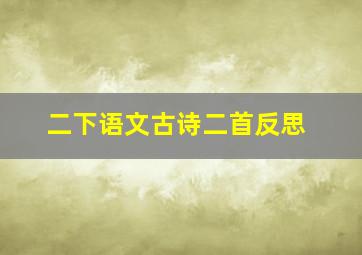 二下语文古诗二首反思